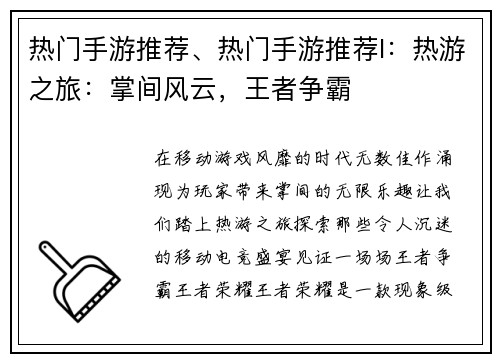 热门手游推荐、热门手游推荐I：热游之旅：掌间风云，王者争霸

在移动游戏风靡的时代无数佳作涌现为玩家带来掌间的无限乐趣让我们踏上热游之旅探索那些令人沉迷的移动电竞盛宴见证一场场王者争霸王者荣耀王者荣耀是一款现象级